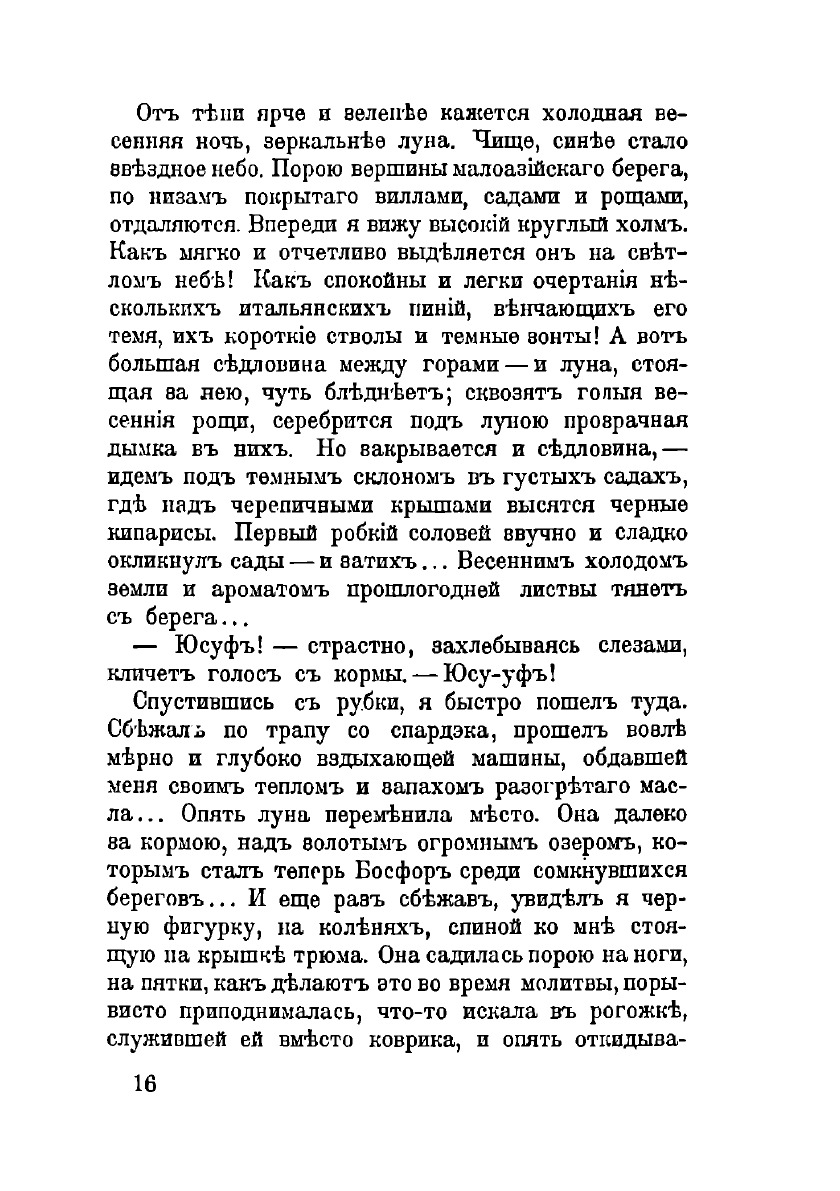 Отъ тѣни ярче и зеленѣе кажется холодная весенняя ночь, зеркальнѣе луна. Чище, синѣе стало звѣздное небо. Порою вершины малоазійскаго берега, по низамъ покрытаго виллами, садами и рощами, отдаляются. Впереди я вижу высокій круглый холмъ. Какъ мягко и отчетливо выдѣляется онъ на свѣтломъ небѣ! Какъ спокойны и легки очертанія нѣсколькихъ итальянскихъ пиній, вѣнчающихъ его темя, ихъ короткіе стволы и темные зонты! А вотъ большая сѣдловина между горами — и луна, стоящая за нею, чуть блѣднѣетъ; сквозятъ голыя весеннія рощи, серебрится подъ луною прозрачная дымка въ нихъ. Но закрывается и сѣдловина, — идемъ подъ темнымъ склономъ въ густыхъ садахъ, гдѣ надъ черепичными крышами высятся черные кипарисы. Первый робкій соловей звучно и сладко окликнулъ сады — и затихъ... Весеннимъ холодомъ земли и ароматомъ прошлогодней листвы тянетъ съ берега...

— Юсуфъ! — страстно, захлебываясь слезами, кличетъ голосъ съ кормы. — Юсу-уфъ!

Спустившись съ рубки, я быстро пошелъ туда. Сбѣжалъ по трапу со спардэка, прошелъ возлѣ мѣрно и глубоко вздыхающей машины, обдавшей меня своимъ тепломъ и запахомъ разогрѣтаго масла... Опять луна перемѣнила мѣсто. Она далеко за кормою, надъ золотымъ огромнымъ озеромъ, которымъ сталъ теперь Босфоръ среди сомкнувшихся береговъ... И еще разъ сбѣжавъ, увидѣлъ я черную фигурку, на колѣняхъ, спиной ко мнѣ стоящую на крышкѣ трюма. Она садилась порою на ноги, на пятки, какъ дѣлаютъ это во время молитвы, порывисто приподнималась, что-то искала въ рогожкѣ, служившей ей вмѣсто коврика, и опять откидыва-

16